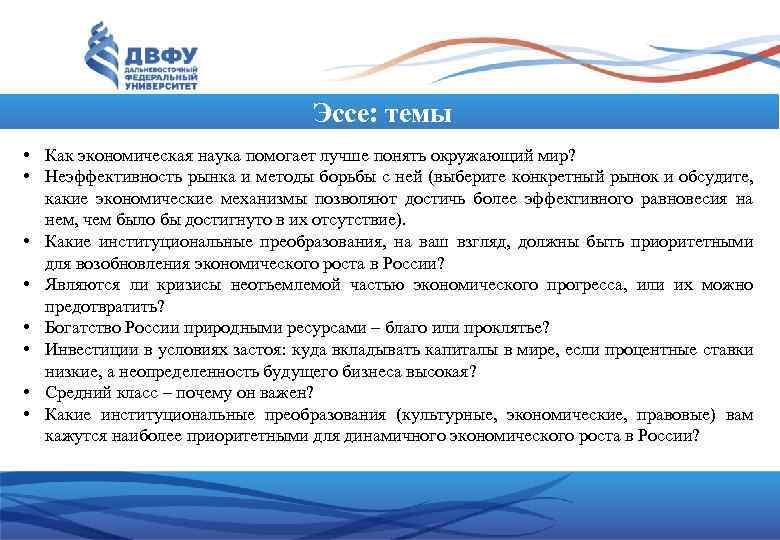 ДВФУ
ДАЛЬНЕВОСТОЧНЫЙ ФЕДЕРАЛЬНЫЙ УНИВЕРСИТЕТ

Эссе: темы

• Как экономическая наука помогает лучше понять окружающий мир?
• Неэффективность рынка и методы борьбы с ней (выберите конкретный рынок и обсудите, какие экономические механизмы позволяют достичь более эффективного равновесия на нем, чем было бы достигнуто в их отсутствие).
• Какие институциональные преобразования, на ваш взгляд, должны быть приоритетными для возобновления экономического роста в России?
• Являются ли кризисы неотъемлемой частью экономического прогресса, или их можно предотвратить?
• Богатство России природными ресурсами – благо или проклятье?
• Инвестиции в условиях застоя: куда вкладывать капиталы в мире, если процентные ставки низкие, а неопределенность будущего бизнеса высокая?
• Средний класс – почему он важен?
• Какие институциональные преобразования (культурные, экономические, правовые) вам кажутся наиболее приоритетными для динамичного экономического роста в России?